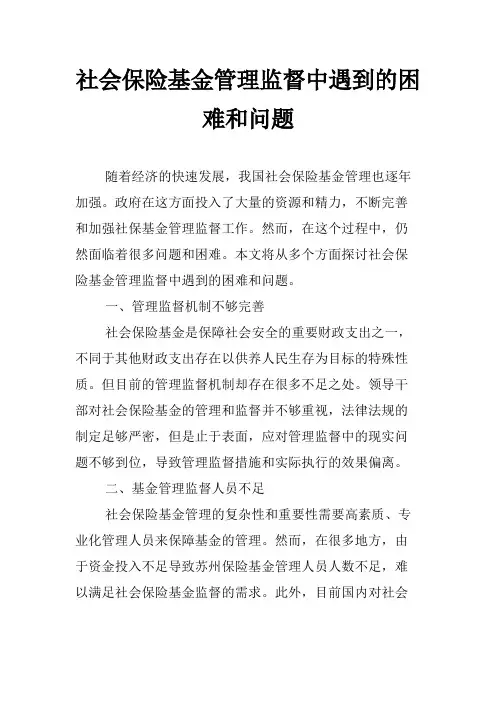 社会保险基金管理监督中遇到的困难和问题

随着经济的快速发展，我国社会保险基金管理也逐年加强。政府在这方面投入了大量的资源和精力，不断完善和加强社保基金管理监督工作。然而，在这个过程中，仍然面临着很多问题和困难。本文将从多个方面探讨社会保险基金管理监督中遇到的困难和问题。

一、管理监督机制不够完善

社会保险基金是保障社会安全的重要财政支出之一，不同于其他财政支出存在以供养人民生存为目标的特殊性质。但目前的管理监督机制却存在很多不足之处。领导干部对社会保险基金的管理和监督并不够重视，法律法规的制定足够严密，但是止于表面，应对管理监督中的现实问题不够到位，导致管理监督措施和实际执行的效果偏离。

二、基金管理监督人员不足

社会保险基金管理的复杂性和重要性需要高素质、专业化管理人员来保障基金的管理。然而，在很多地方，由于资金投入不足导致苏州保险基金管理人员人数不足，难以满足社会保险基金监督的需求。此外，目前国内对社会